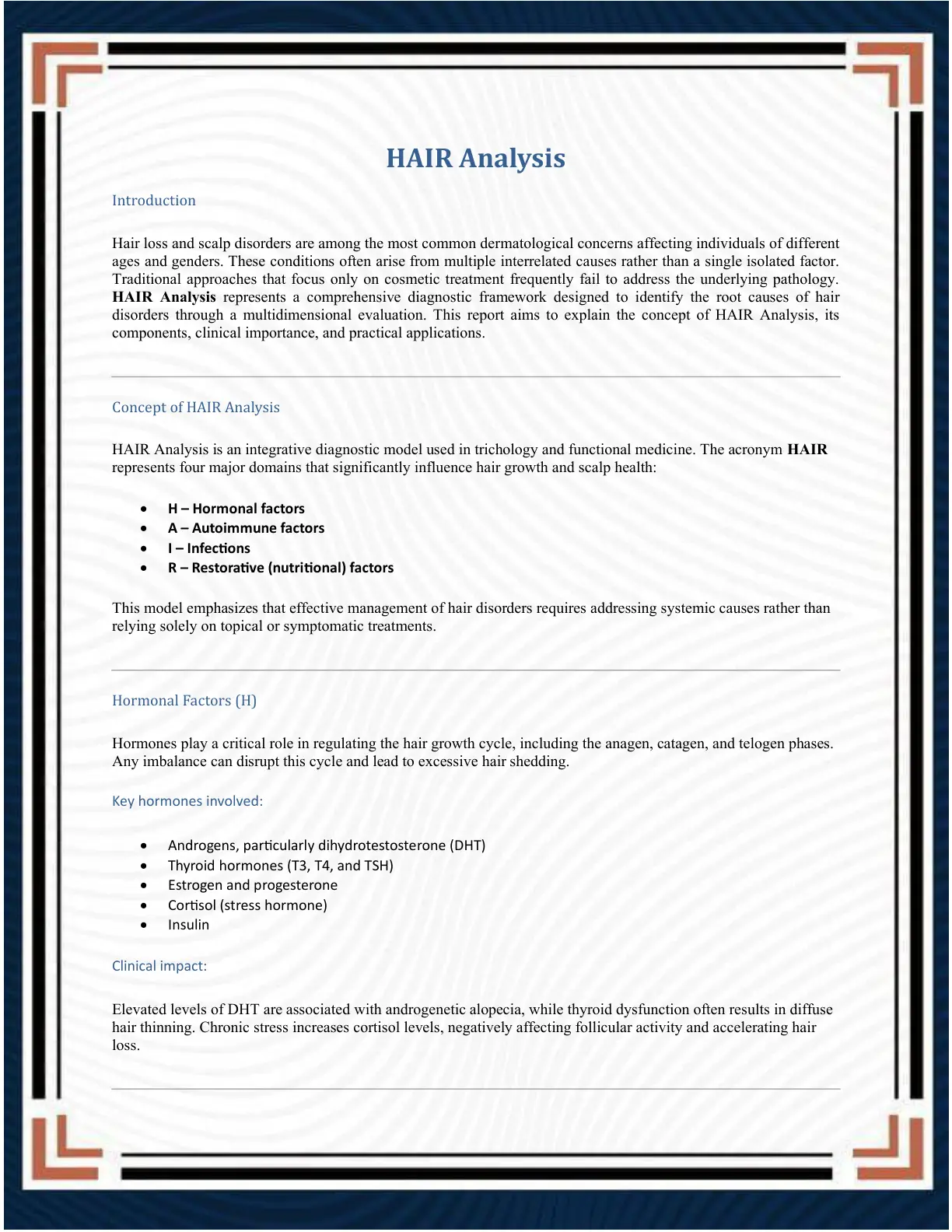 HAIR Analysis

Introduction

Hair loss and scalp disorders are among the most common dermatological concerns affecting individuals of different ages and genders. These conditions often arise from multiple interrelated causes rather than a single isolated factor. Traditional approaches that focus only on cosmetic treatment frequently fail to address the underlying pathology. HAIR Analysis represents a comprehensive diagnostic framework designed to identify the root causes of hair disorders through a multidimensional evaluation. This report aims to explain the concept of HAIR Analysis, its components, clinical importance, and practical applications.

Concept of HAIR Analysis

HAIR Analysis is an integrative diagnostic model used in trichology and functional medicine. The acronym HAIR represents four major domains that significantly influence hair growth and scalp health:

• H – Hormonal factors
• A – Autoimmune factors
• I – Infections
• R – Restorative (nutritional) factors

This model emphasizes that effective management of hair disorders requires addressing systemic causes rather than relying solely on topical or symptomatic treatments.

Hormonal Factors (H)

Hormones play a critical role in regulating the hair growth cycle, including the anagen, catagen, and telogen phases. Any imbalance can disrupt this cycle and lead to excessive hair shedding.

Key hormones involved:

• Androgens, particularly dihydrotestosterone (DHT)
• Thyroid hormones (T3, T4, and TSH)
• Estrogen and progesterone
• Cortisol (stress hormone)
• Insulin

Clinical impact:

Elevated levels of DHT are associated with androgenetic alopecia, while thyroid dysfunction often results in diffuse hair thinning. Chronic stress increases cortisol levels, negatively affecting follicular activity and accelerating hair loss.